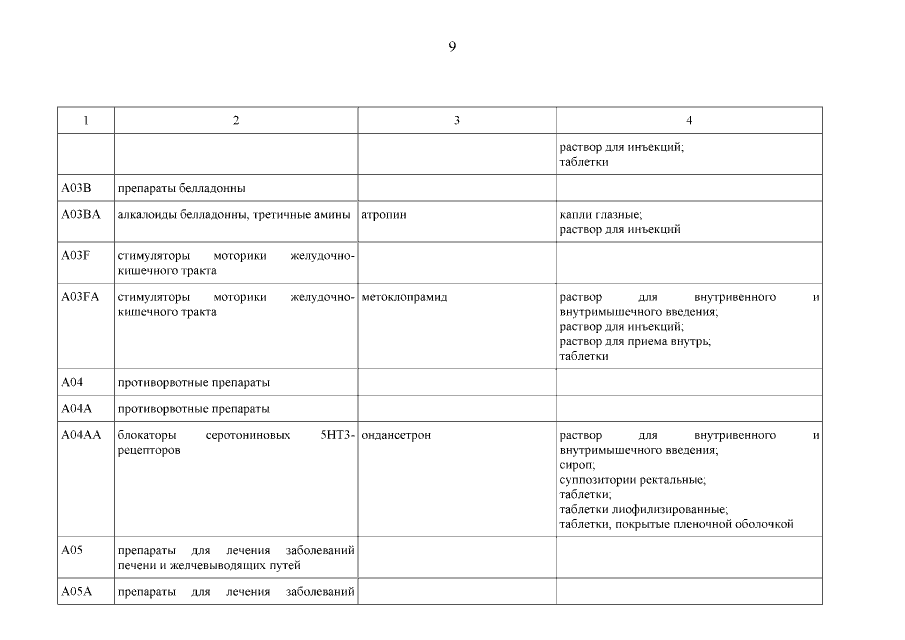 9

| 1 | 2 | 3 | 4 |
|---|---|---|---|
| | | | раствор для инъекций; таблетки |
| A03B | препараты белладонны | | |
| A03BA | алкалоиды белладонны, третичные амины | атропин | капли глазные; раствор для инъекций |
| A03F | стимуляторы моторики желудочно-кишечного тракта | | |
| A03FA | стимуляторы моторики желудочно-кишечного тракта | метоклопрамид | раствор для внутривенного и внутримышечного введения; раствор для инъекций; раствор для приема внутрь; таблетки |
| A04 | противорвотные препараты | | |
| A04A | противорвотные препараты | | |
| A04AA | блокаторы серотониновых 5HT3-рецепторов | ондансетрон | раствор для внутривенного и внутримышечного введения; сироп; суппозитории ректальные; таблетки; таблетки лиофилизированные; таблетки, покрытые пленочной оболочкой |
| A05 | препараты для лечения заболеваний печени и желчевыводящих путей | | |
| A05A | препараты для лечения заболеваний | | |